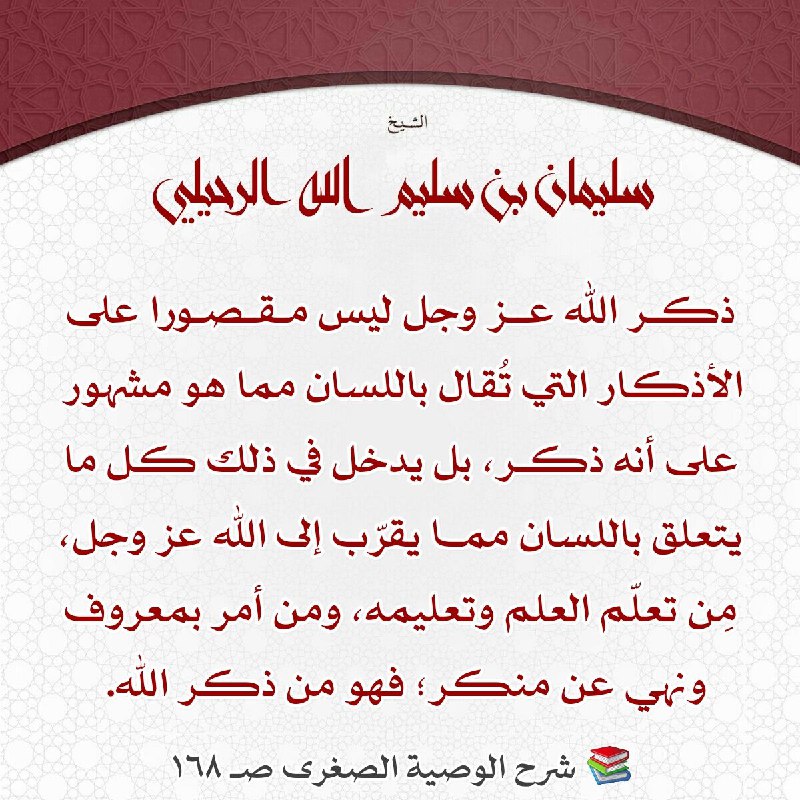 الشيخ

سليمان بن سليم الله الرحيلي

ذكر الله عز وجل ليس مقصورا على الأذكار التي تُقال باللسان مما هو مشهور على أنه ذكر، بل يدخل في ذلك كل ما يتعلق باللسان مما يقرّب إلى الله عز وجل، مِن تعلّم العلم وتعليمه، ومن أمر بمعروف ونهي عن منكر؛ فهو من ذكر الله.

شرح الوصية الصغرى صـ ١٦٨